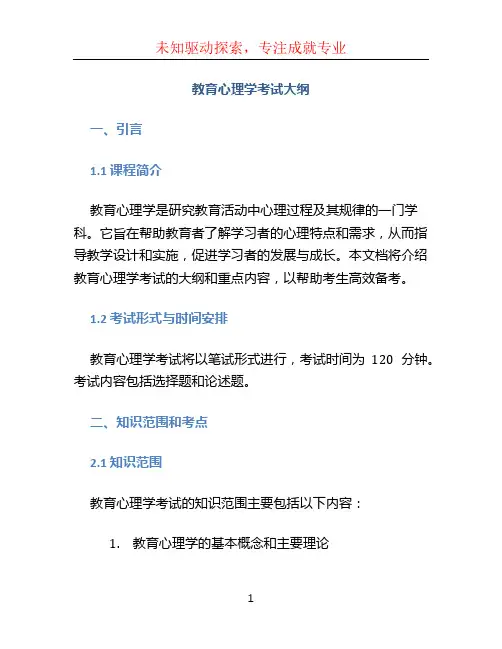 未知驱动探索，专注成就专业

教育心理学考试大纲

一、引言

1.1 课程简介

教育心理学是研究教育活动中心理过程及其规律的一门学科。它旨在帮助教育者了解学习者的心理特点和需求，从而指导教学设计和实施，促进学习者的发展与成长。本文档将介绍教育心理学考试的大纲和重点内容，以帮助考生高效备考。

1.2 考试形式与时间安排

教育心理学考试将以笔试形式进行，考试时间为 120 分钟。考试内容包括选择题和论述题。

二、知识范围和考点

2.1 知识范围

教育心理学考试的知识范围主要包括以下内容：

1. 教育心理学的基本概念和主要理论

1